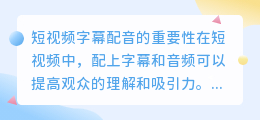 短视频字幕配音的重要性在短视频中，配上字幕和音频可以提高观众的理解和吸引力。...